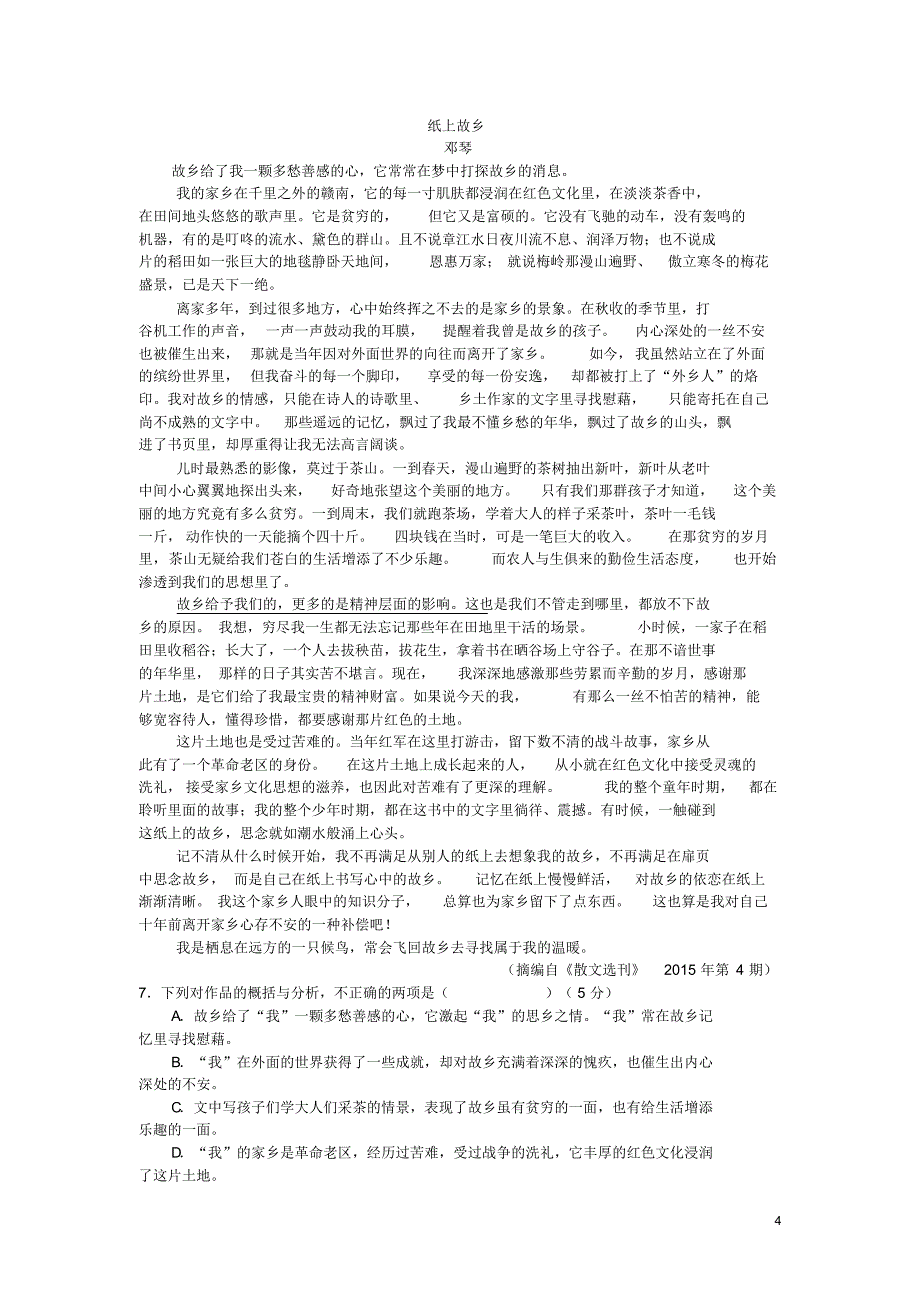 纸上故乡
邓琴

故乡给了我一颗多愁善感的心，它常常在梦中打探故乡的消息。

我的家乡在千里之外的赣南，它的每一寸肌肤都浸润在红色文化里，在淡淡茶香中，在田间地头悠悠的歌声里。它是贫穷的，但它又是富硕的。它没有飞驰的动车，没有轰鸣的机器，有的是叮咚的流水、黛色的群山。且不说章江水日夜川流不息、润泽万物；也不说成片的稻田如一张巨大的地毯静卧天地间，恩惠万家；就说梅岭那漫山遍野、傲立寒冬的梅花盛景，已是天下一绝。

离家多年，到过很多地方，心中始终挥之不去的是家乡的景象。在秋收的季节里，打谷机工作的声音，一声一声鼓动我的耳膜，提醒着我曾是故乡的孩子。内心深处的一丝不安也被催生出来，那就是当年因对外面世界的向往而离开了家乡。如今，我虽然站立在了外面的缤纷世界里，但我奋斗的每一个脚印，享受的每一份安逸，却都被打上了“外乡人”的烙印。我对故乡的情感，只能在诗人的诗歌里、乡土作家的文字里寻找慰藉，只能寄托在自己尚不成熟的文字中。那些遥远的记忆，飘过了我最不懂乡愁的年华，飘过了故乡的山头，飘进了书页里，却厚重得让我无法高言阔谈。

儿时最熟悉的影像，莫过于茶山。一到春天，漫山遍野的茶树抽出新叶，新叶从老叶中间小心翼翼地探出头来，好奇地张望这个美丽的地方。只有我们那群孩子才知道，这个美丽的地方究竟有多么贫穷。一到周末，我们就跑茶场，学着大人的样子采茶叶，茶叶一毛钱一斤，动作快的一天能摘个四十斤。四块钱在当时，可是一笔巨大的收入。在那贫穷的岁月里，茶山无疑给我们苍白的生活增添了不少乐趣。而农人与生俱来的勤俭生活态度，也开始渗透到我们的思想里了。

故乡给予我们的，更多的是精神层面的影响。这也是我们不管走到哪里，都放不下故乡的原因。我想，穷尽我一生都无法忘记那些年在田地里干活的场景。小时候，一家子在稻田里收稻谷；长大了，一个人去拔秧苗，拔花生，拿着书在晒谷场上守谷子。在那不谙世事的年华里，那样的日子其实苦不堪言。现在，我深深地感激那些劳累而辛勤的岁月，感谢那片土地，是它们给了我最宝贵的精神财富。如果说今天的我，有那么一丝不怕苦的精神，能够宽容待人，懂得珍惜，都要感谢那片红色的土地。

这片土地也是受过苦难的。当年红军在这里打游击，留下数不清的战斗故事，家乡从此有了一个革命老区的身份。在这片土地上成长起来的人，从小就在红色文化中接受灵魂的洗礼，接受家乡文化思想的滋养，也因此对苦难有了更深的理解。我的整个童年时期，都在聆听里面的故事；我的整个少年时期，都在这书中的文字里徜徉、震撼。有时候，一触碰到这纸上的故乡，思念就如潮水般涌上心头。

记不清从什么时候开始，我不再满足从别人的纸上去想象我的故乡，不再满足在扉页中思念故乡，而是自己在纸上书写心中的故乡。记忆在纸上慢慢鲜活，对故乡的依恋在纸上渐渐清晰。我这个家乡人眼中的知识分子，总算也为家乡留下了点东西。这也算是我对自己十年前离开家乡心存不安的一种补偿吧！

我是栖息在远方的一只候鸟，常会飞回故乡去寻找属于我的温暖。

（摘编自《散文选刊》 2015 年第 4 期）

7．下列对作品的概括与分析，不正确的两项是（ ）（ 5 分）

A. 故乡给了“我”一颗多愁善感的心，它激起“我”的思乡之情。“我”常在故乡记忆里寻找慰藉。

B. “我”在外面的世界获得了一些成就，却对故乡充满着深深的愧疚，也催生出内心深处的不安。

C. 文中写孩子们学大人们采茶的情景，表现了故乡虽有贫穷的一面，也有给生活增添乐趣的一面。

D. “我”的家乡是革命老区，经历过苦难，受过战争的洗礼，它丰厚的红色文化浸润了这片土地。

4